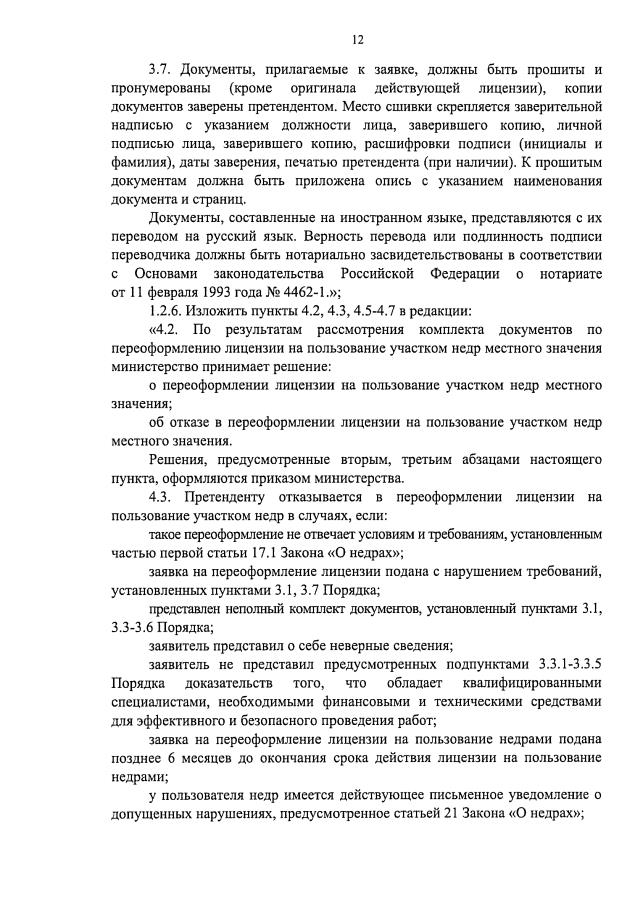 12

3.7. Документы, прилагаемые к заявке, должны быть прошиты и пронумерованы (кроме оригинала действующей лицензии), копии документов заверены претендентом. Место сшивки скрепляется заверительной надписью с указанием должности лица, заверившего копию, личной подписью лица, заверившего копию, расшифровки подписи (инициалы и фамилия), даты заверения, печатью претендента (при наличии). К прошитым документам должна быть приложена опись с указанием наименования документа и страниц.

Документы, составленные на иностранном языке, представляются с их переводом на русский язык. Верность перевода или подлинность подписи переводчика должны быть нотариально засвидетельствованы в соответствии с Основами законодательства Российской Федерации о нотариате от 11 февраля 1993 года № 4462-1.»;

1.2.6. Изложить пункты 4.2, 4.3, 4.5-4.7 в редакции:

«4.2. По результатам рассмотрения комплекта документов по переоформлению лицензии на пользование участком недр местного значения министерство принимает решение:

о переоформлении лицензии на пользование участком недр местного значения;

об отказе в переоформлении лицензии на пользование участком недр местного значения.

Решения, предусмотренные вторым, третьим абзацами настоящего пункта, оформляются приказом министерства.

4.3. Претенденту отказывается в переоформлении лицензии на пользование участком недр в случаях, если:

такое переоформление не отвечает условиям и требованиям, установленным частью первой статьи 17.1 Закона «О недрах»;

заявка на переоформление лицензии подана с нарушением требований, установленных пунктами 3.1, 3.7 Порядка;

представлен неполный комплект документов, установленный пунктами 3.1, 3.3-3.6 Порядка;

заявитель представил о себе неверные сведения;

заявитель не представил предусмотренных подпунктами 3.3.1-3.3.5 Порядка доказательств того, что обладает квалифицированными специалистами, необходимыми финансовыми и техническими средствами для эффективного и безопасного проведения работ;

заявка на переоформление лицензии на пользование недрами подана позднее 6 месяцев до окончания срока действия лицензии на пользование недрами;

у пользователя недр имеется действующее письменное уведомление о допущенных нарушениях, предусмотренное статьей 21 Закона «О недрах»;